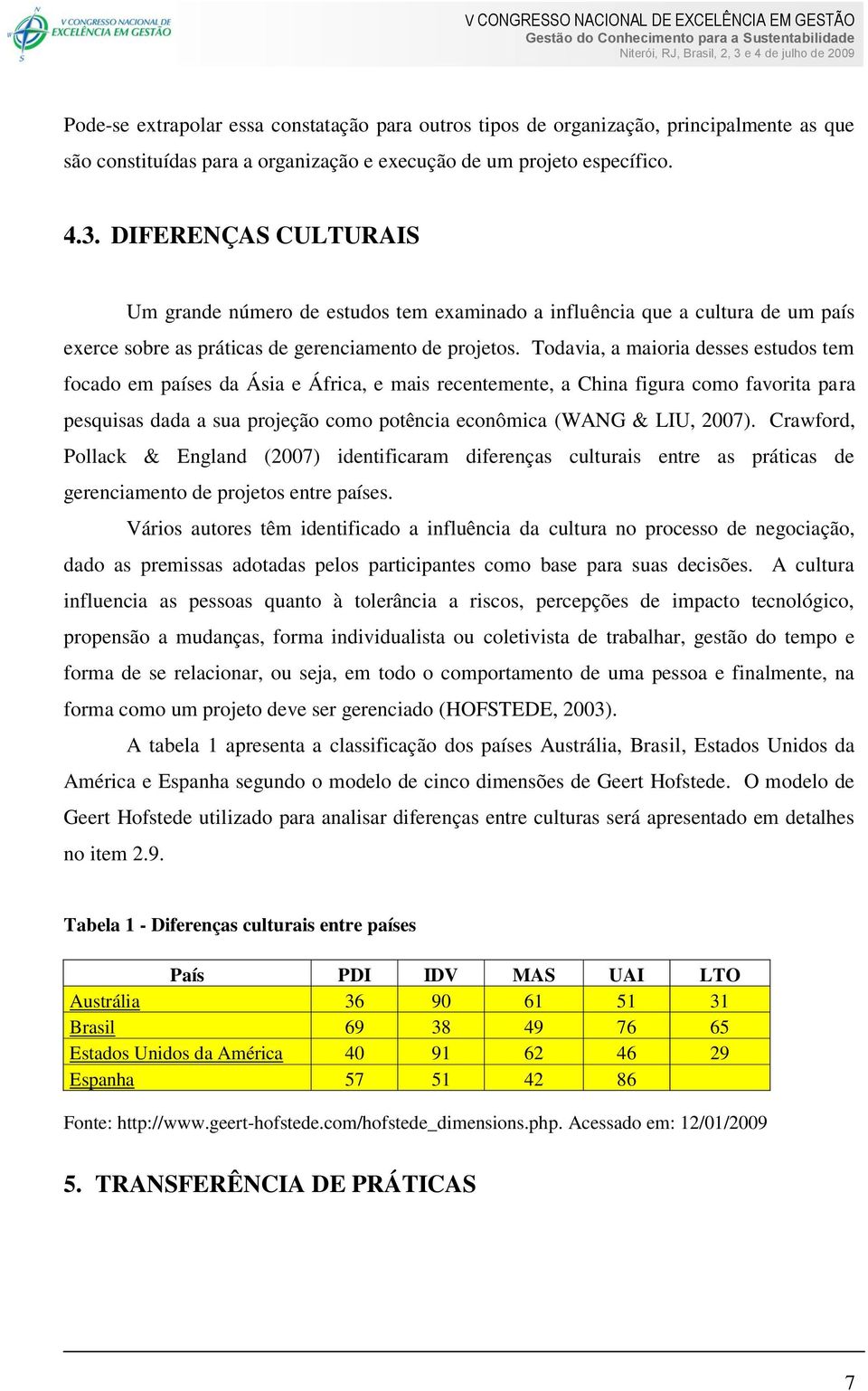 V CONGRESSO NACIONAL DE EXCELÊNCIA EM GESTÃO

V CONGRESSO NACIONAL DE EXCELÊNCIA EM GESTÃO
Gestão do Conhecimento para a Sustentabilidade
Niterói, RJ, Brasil, 2, 3 e 4 de julho de 2009

Pode-se extrapolar essa constatação para outros tipos de organização, principalmente as que são constituídas para a organização e execução de um projeto específico.

4.3. DIFERENÇAS CULTURAIS

Um grande número de estudos tem examinado a influência que a cultura de um país exerce sobre as práticas de gerenciamento de projetos. Todavia, a maioria desses estudos tem focado em países da Ásia e África, e mais recentemente, a China figura como favorita para pesquisas dada a sua projeção como potência econômica (WANG & LIU, 2007). Crawford, Pollack & England (2007) identificaram diferenças culturais entre as práticas de gerenciamento de projetos entre países.

Vários autores têm identificado a influência da cultura no processo de negociação, dado as premissas adotadas pelos participantes como base para suas decisões. A cultura influencia as pessoas quanto à tolerância a riscos, percepções de impacto tecnológico, propensão a mudanças, forma individualista ou coletivista de trabalhar, gestão do tempo e forma de se relacionar, ou seja, em todo o comportamento de uma pessoa e finalmente, na forma como um projeto deve ser gerenciado (HOFSTEDE, 2003).

A tabela 1 apresenta a classificação dos países Austrália, Brasil, Estados Unidos da América e Espanha segundo o modelo de cinco dimensões de Geert Hofstede. O modelo de Geert Hofstede utilizado para analisar diferenças entre culturas será apresentado em detalhes no item 2.9.

Tabela 1 - Diferenças culturais entre países

| País | PDI | IDV | MAS | UAI | LTO |
|---|---|---|---|---|---|
| Austrália | 36 | 90 | 61 | 51 | 31 |
| Brasil | 69 | 38 | 49 | 76 | 65 |
| Estados Unidos da América | 40 | 91 | 62 | 46 | 29 |
| Espanha | 57 | 51 | 42 | 86 | |

Fonte: http://www.geert-hofstede.com/hofstede_dimensions.php. Acessado em: 12/01/2009

5. TRANSFERÊNCIA DE PRÁTICAS

7